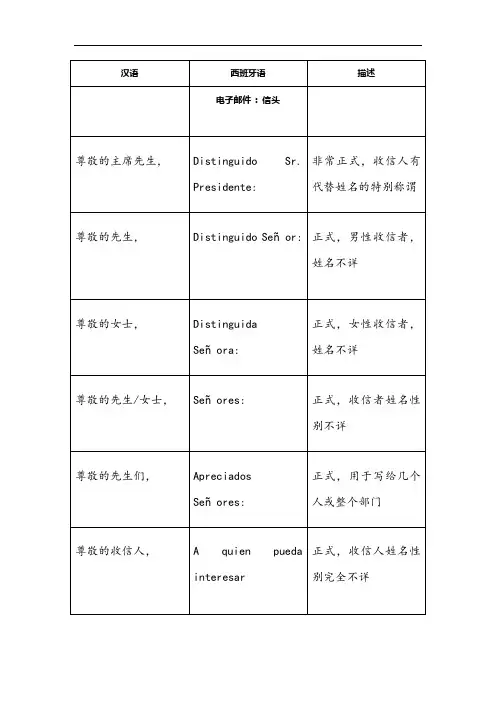 | 汉语 | 西班牙语 | 描述 |
|---|---|---|
| | 电子邮件：信头 | |
| 尊敬的主席先生， | Distinguido Sr. Presidente: | 非常正式，收信人有代替姓名的特别称谓 |
| 尊敬的先生， | Distinguido Señ or: | 正式，男性收信者，姓名不详 |
| 尊敬的女士， | Distinguida Señ ora: | 正式，女性收信者，姓名不详 |
| 尊敬的先生/女士， | Señ ores: | 正式，收信者姓名性别不详 |
| 尊敬的先生们， | Apreciados Señ ores: | 正式，用于写给几个人或整个部门 |
| 尊敬的收信人， | A quien pueda interesar | 正式，收信人姓名性别完全不详 |